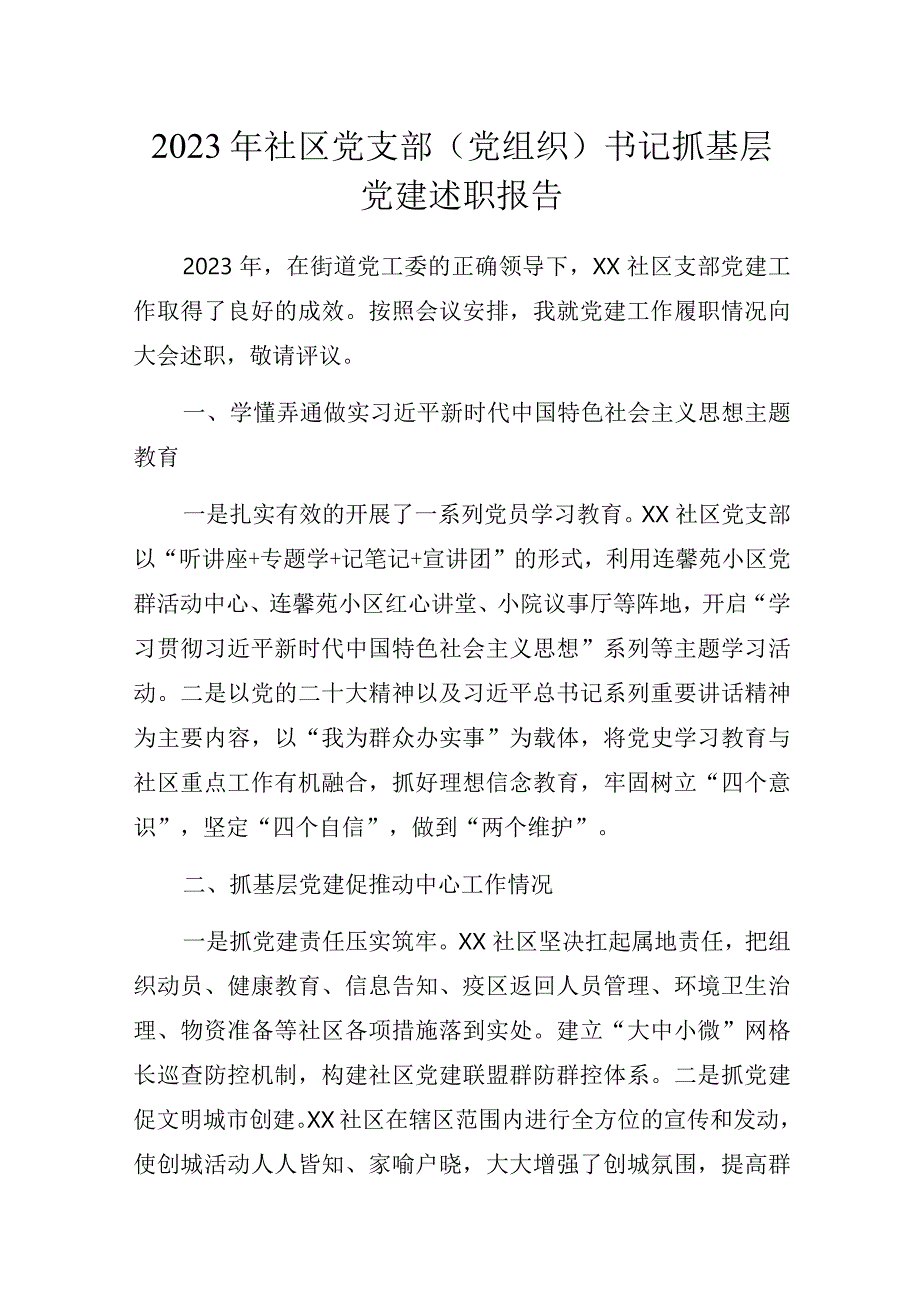 2023年社区党支部（党组织）书记抓基层党建述职报告

2023年，在街道党工委的正确领导下，XX社区支部党建工作取得了良好的成效。按照会议安排，我就党建工作履职情况向大会述职，敬请评议。

一、学懂弄通做实习近平新时代中国特色社会主义思想主题教育

一是扎实有效的开展了一系列党员学习教育。XX社区党支部以“听讲座+专题学+记笔记+宣讲团”的形式，利用连馨苑小区党群活动中心、连馨苑小区红心讲堂、小院议事厅等阵地，开启“学习贯彻习近平新时代中国特色社会主义思想”系列等主题学习活动。二是以党的二十大精神以及习近平总书记系列重要讲话精神为主要内容，以“我为群众办实事”为载体，将党史学习教育与社区重点工作有机融合，抓好理想信念教育，牢固树立“四个意识”，坚定“四个自信”，做到“两个维护”。

二、抓基层党建促推动中心工作情况

一是抓党建责任压实筑牢。XX社区坚决扛起属地责任，把组织动员、健康教育、信息告知、疫区返回人员管理、环境卫生治理、物资准备等社区各项措施落到实处。建立“大中小微”网格长巡查防控机制，构建社区党建联盟群防群控体系。二是抓党建促文明城市创建。XX社区在辖区范围内进行全方位的宣传和发动，使创城活动人人皆知、家喻户晓，大大增强了创城氛围，提高群